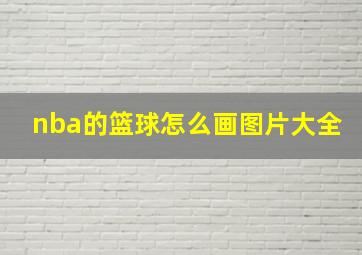 nba的篮球怎么画图片大全